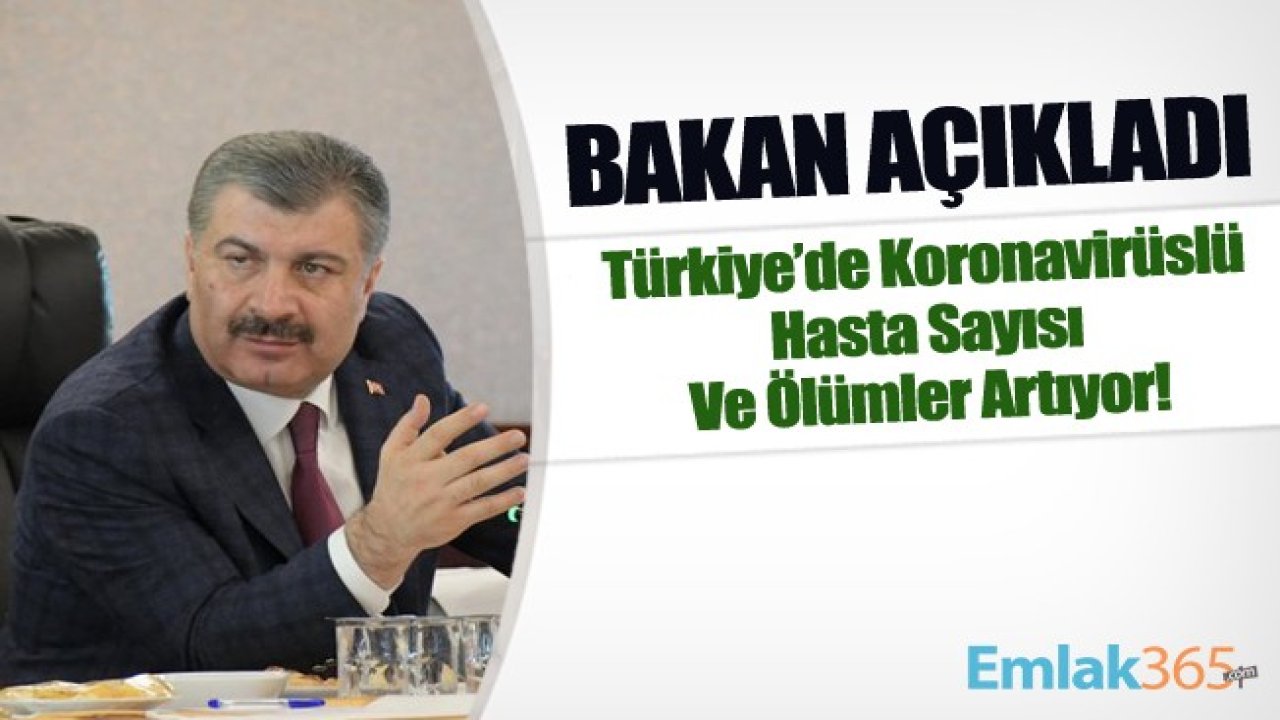 BAKAN AÇIKLADI

Türkiye'de Koronavirüslü Hasta Sayısı Ve Ölümler Artıyor!

Emlak365.com